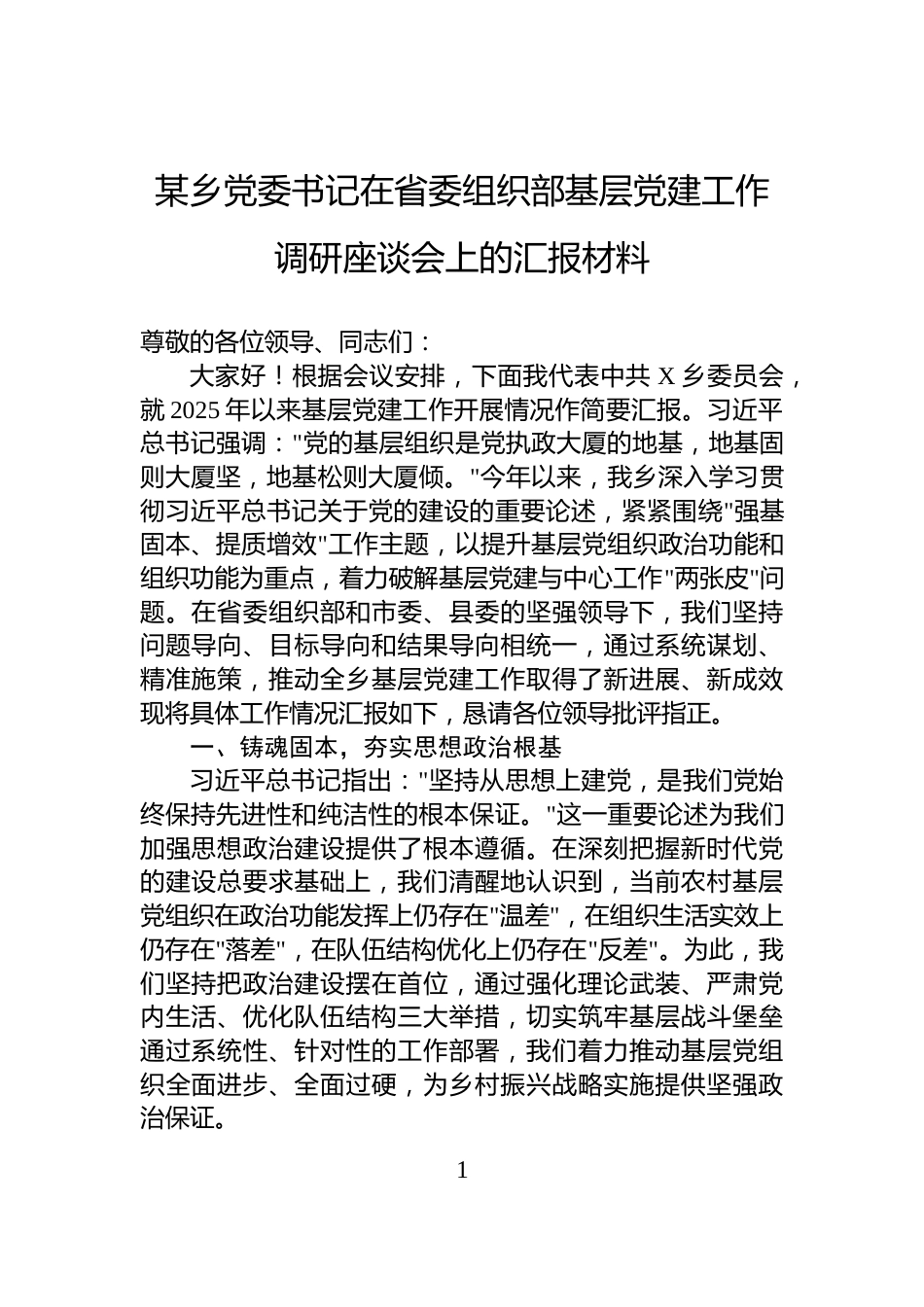 某乡党委书记在省委组织部基层党建工作调研座谈会上的汇报材料

尊敬的各位领导、同志们：

大家好！根据会议安排，下面我代表中共 X 乡委员会，就 2025 年以来基层党建工作开展情况作简要汇报。习近平总书记强调："党的基层组织是党执政大厦的地基，地基固则大厦坚，地基松则大厦倾。"今年以来，我乡深入学习贯彻习近平总书记关于党的建设的重要论述，紧紧围绕"强基固本、提质增效"工作主题，以提升基层党组织政治功能和组织功能为重点，着力破解基层党建与中心工作"两张皮"问题。在省委组织部和市委、县委的坚强领导下，我们坚持问题导向、目标导向和结果导向相统一，通过系统谋划、精准施策，推动全乡基层党建工作取得了新进展、新成效现将具体工作情况汇报如下，恳请各位领导批评指正。

一、铸魂固本，夯实思想政治根基

习近平总书记指出："坚持从思想上建党，是我们党始终保持先进性和纯洁性的根本保证。"这一重要论述为我们加强思想政治建设提供了根本遵循。在深刻把握新时代党的建设总要求基础上，我们清醒地认识到，当前农村基层党组织在政治功能发挥上仍存在"温差"，在组织生活实效上仍存在"落差"，在队伍结构优化上仍存在"反差"。为此，我们坚持把政治建设摆在首位，通过强化理论武装、严肃党内生活、优化队伍结构三大举措，切实筑牢基层战斗堡垒通过系统性、针对性的工作部署，我们着力推动基层党组织全面进步、全面过硬，为乡村振兴战略实施提供坚强政治保证。

1